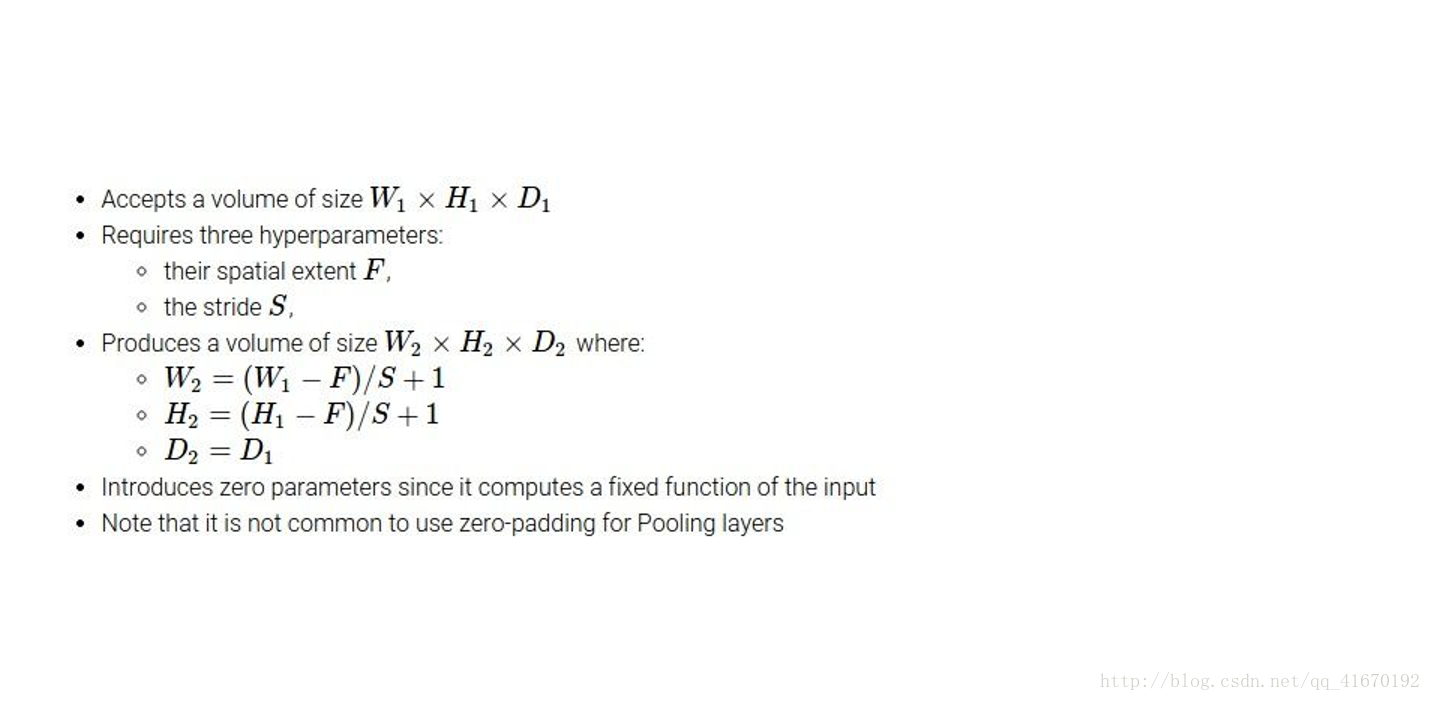 - Accepts a volume of size $W_1 \times H_1 \times D_1$
- Requires three hyperparameters:
  - their spatial extent $F$,
  - the stride $S$,
- Produces a volume of size $W_2 \times H_2 \times D_2$ where:
  - $W_2 = (W_1 - F)/S + 1$
  - $H_2 = (H_1 - F)/S + 1$
  - $D_2 = D_1$
- Introduces zero parameters since it computes a fixed function of the input
- Note that it is not common to use zero-padding for Pooling layers

http://blog.csdn.net/qq_41670192